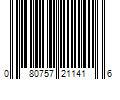 0 80757 21141 6